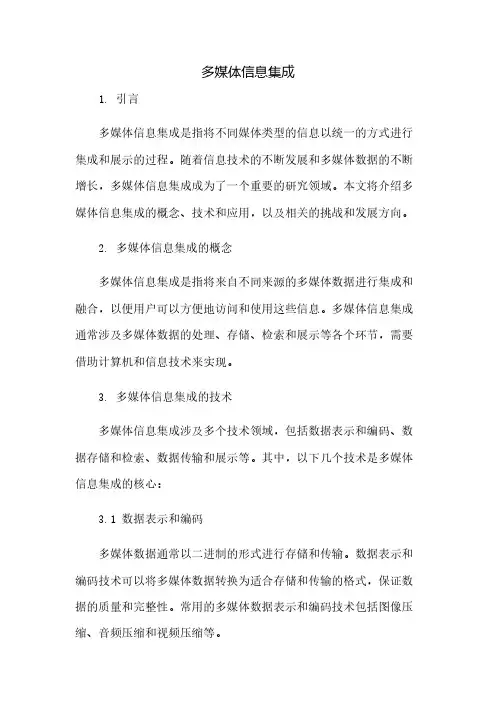 多媒体信息集成

1. 引言

多媒体信息集成是指将不同媒体类型的信息以统一的方式进行集成和展示的过程。随着信息技术的不断发展和多媒体数据的不断增长，多媒体信息集成成为了一个重要的研究领域。本文将介绍多媒体信息集成的概念、技术和应用，以及相关的挑战和发展方向。

2. 多媒体信息集成的概念

多媒体信息集成是指将来自不同来源的多媒体数据进行集成和融合，以便用户可以方便地访问和使用这些信息。多媒体信息集成通常涉及多媒体数据的处理、存储、检索和展示等各个环节，需要借助计算机和信息技术来实现。

3. 多媒体信息集成的技术

多媒体信息集成涉及多个技术领域，包括数据表示和编码、数据存储和检索、数据传输和展示等。其中，以下几个技术是多媒体信息集成的核心：

3.1 数据表示和编码

多媒体数据通常以二进制的形式进行存储和传输。数据表示和编码技术可以将多媒体数据转换为适合存储和传输的格式，保证数据的质量和完整性。常用的多媒体数据表示和编码技术包括图像压缩、音频压缩和视频压缩等。